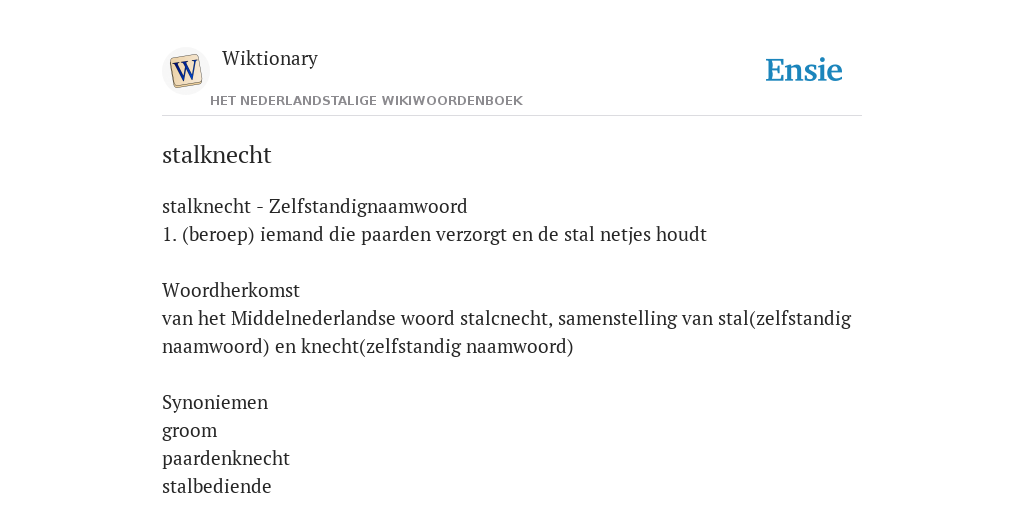 W

Wiktionary

HET NEDERLANDSTALIGE WIKIWOORDENBOEK

Ensie

stalknecht

stalknecht - Zelfstandignaamwoord
1. (beroep) iemand die paarden verzorgt en de stal netjes houdt

Woordherkomst
van het Middelnederlandse woord stalcnecht, samenstelling van stal(zelfstandig naamwoord) en knecht(zelfstandig naamwoord)

Synoniemen
groom
paardenknecht
stalbediende